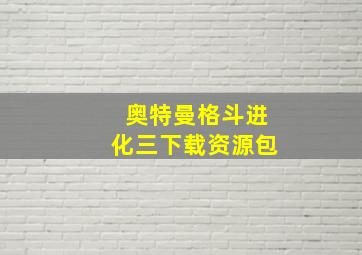 奥特曼格斗进化三下载资源包